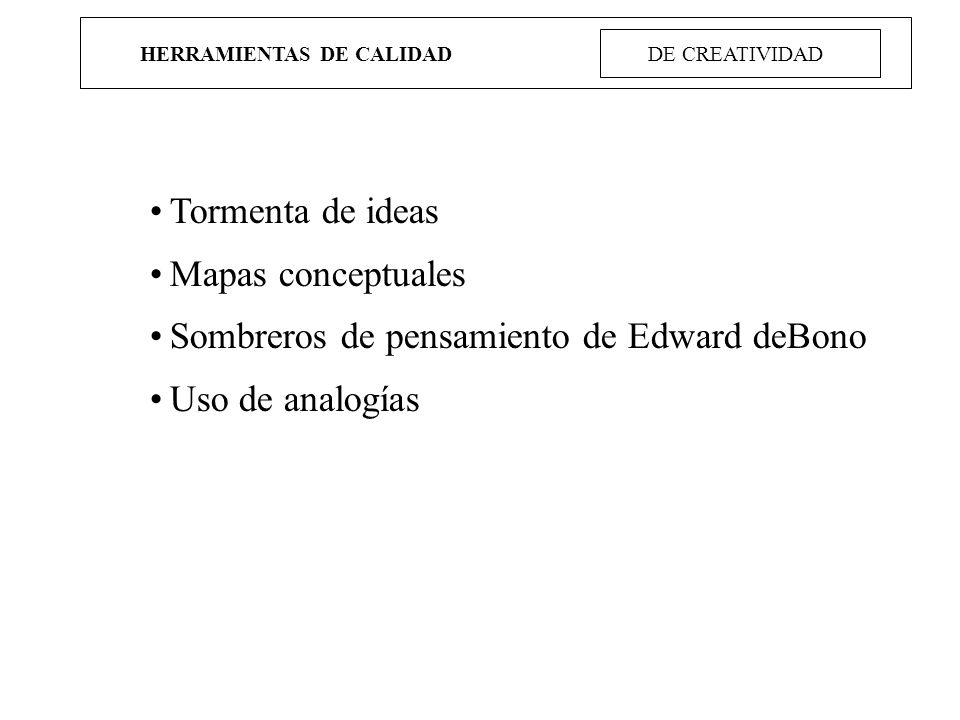 HERRAMIENTAS DE CALIDAD

DE CREATIVIDAD

• Tormenta de ideas
• Mapas conceptuales
• Sombreros de pensamiento de Edward deBono
• Uso de analogías